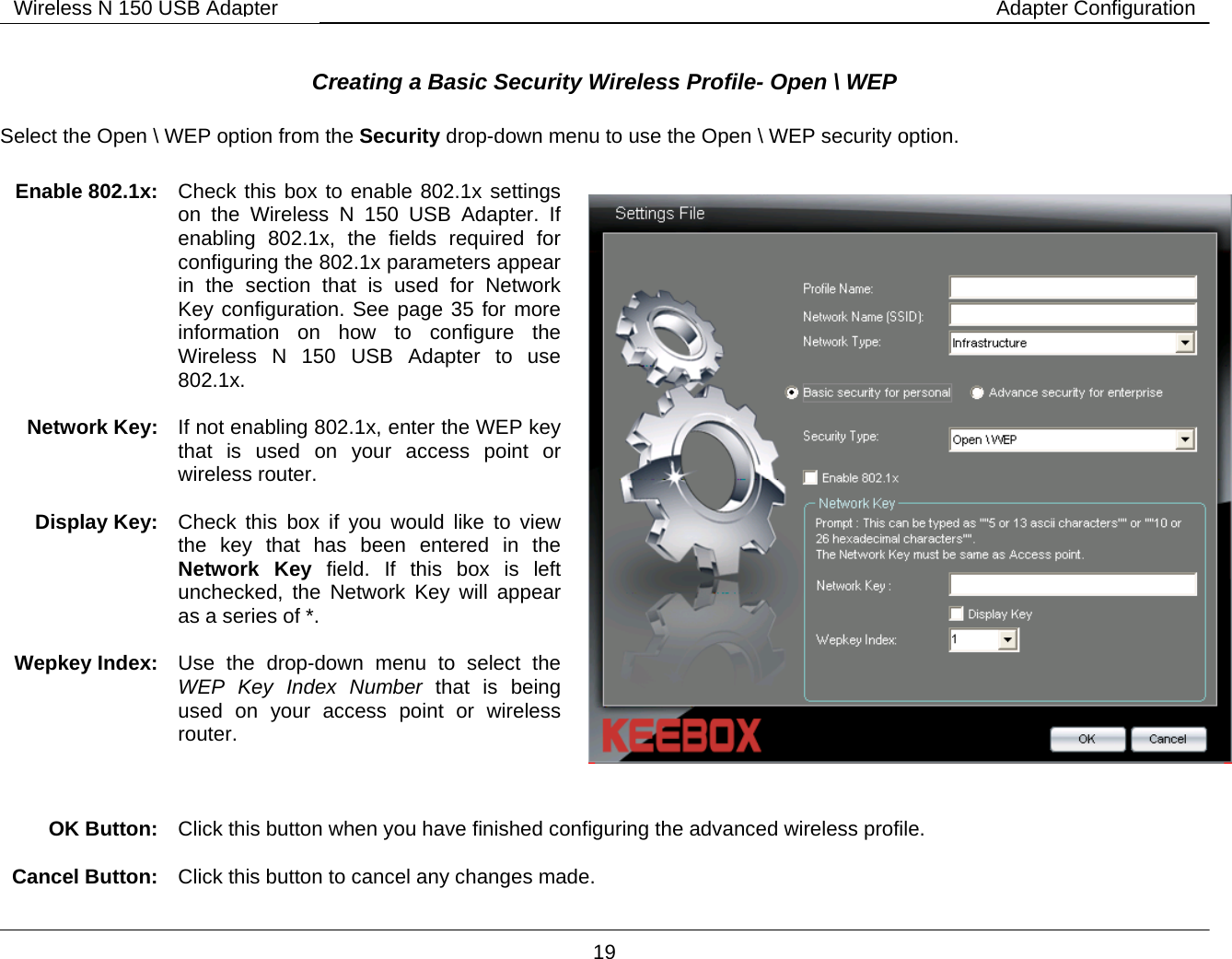 Wireless N 150 USB Adapter Adapter Configuration

Creating a Basic Security Wireless Profile- Open \ WEP

Select the Open \ WEP option from the Security drop-down menu to use the Open \ WEP security option.

Enable 802.1x: Check this box to enable 802.1x settings on the Wireless N 150 USB Adapter. If enabling 802.1x, the fields required for configuring the 802.1x parameters appear in the section that is used for Network Key configuration. See page 35 for more information on how to configure the Wireless N 150 USB Adapter to use 802.1x.

Network Key: If not enabling 802.1x, enter the WEP key that is used on your access point or wireless router.

Display Key: Check this box if you would like to view the key that has been entered in the Network Key field. If this box is left unchecked, the Network Key will appear as a series of *.

Wepkey Index: Use the drop-down menu to select the WEP Key Index Number that is being used on your access point or wireless router.

Settings File

Profile Name:

Network Name (SSID):

Network Type: Infrastructure

Basic security for personal

Advance security for enterprise

Security Type: Open \ WEP

Enable 802.1x

Network Key

Prompt : This can be typed as ""5 or 13 ascii characters"" or ""10 or 26 hexadecimal characters"".
The Network Key must be same as Access point.

Network Key :

Display Key

Wepkey Index: 1

KEEBOX

OK

Cancel

OK Button: Click this button when you have finished configuring the advanced wireless profile.

Cancel Button: Click this button to cancel any changes made.

19